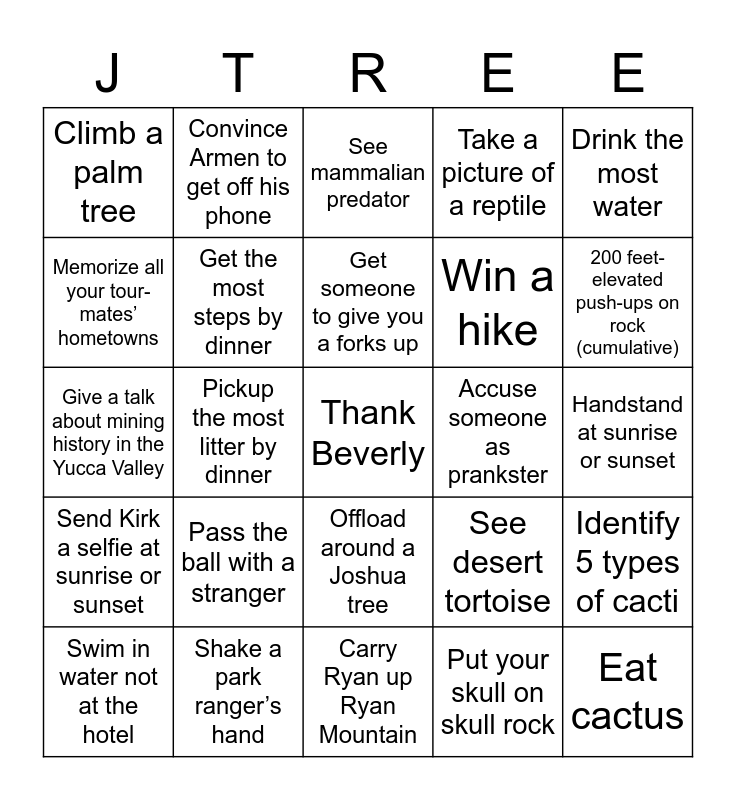 | J | T | R | E | E |
|---|---|---|---|---|
| Climb a palm tree | Convince Armen to get off his phone | See mammalian predator | Take a picture of a reptile | Drink the most water |
| Memorize all your tour-mates' hometowns | Get the most steps by dinner | Get someone to give you a forks up | Win a hike | 200 feet-elevated push-ups on rock (cumulative) |
| Give a talk about mining history in the Yucca Valley | Pickup the most litter by dinner | Thank Beverly | Accuse someone as prankster | Handstand at sunrise or sunset |
| Send Kirk a selfie at sunrise or sunset | Pass the ball with a stranger | Offload around a Joshua tree | See desert tortoise | Identify 5 types of cacti |
| Swim in water not at the hotel | Shake a park ranger's hand | Carry Ryan up Ryan Mountain | Put your skull on skull rock | Eat cactus |